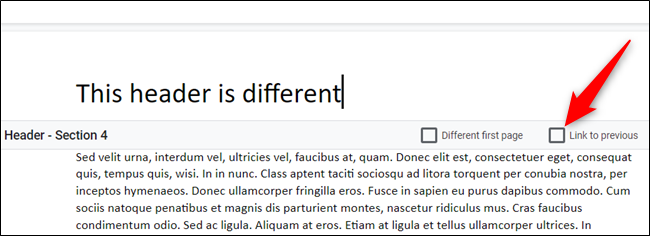 This header is different

Header - Section 4

Different first page

Link to previous

Sed velit urna, interdum vel, ultricies vel, faucibus at, quam. Donec elit est, consectetuer eget, consequat quis, tempus quis, wisi. In in nunc. Class aptent taciti sociosqu ad litora torquent per conubia nostra, per inceptos hymenaeos. Donec ullamcorper fringilla eros. Fusce in sapien eu purus dapibus commodo. Cum sociis natoque penatibus et magnis dis parturient montes, nascetur ridiculus mus. Cras faucibus condimentum odio. Sed ac ligula. Aliquam at eros. Etiam at ligula et tellus ullamcorper ultrices. In